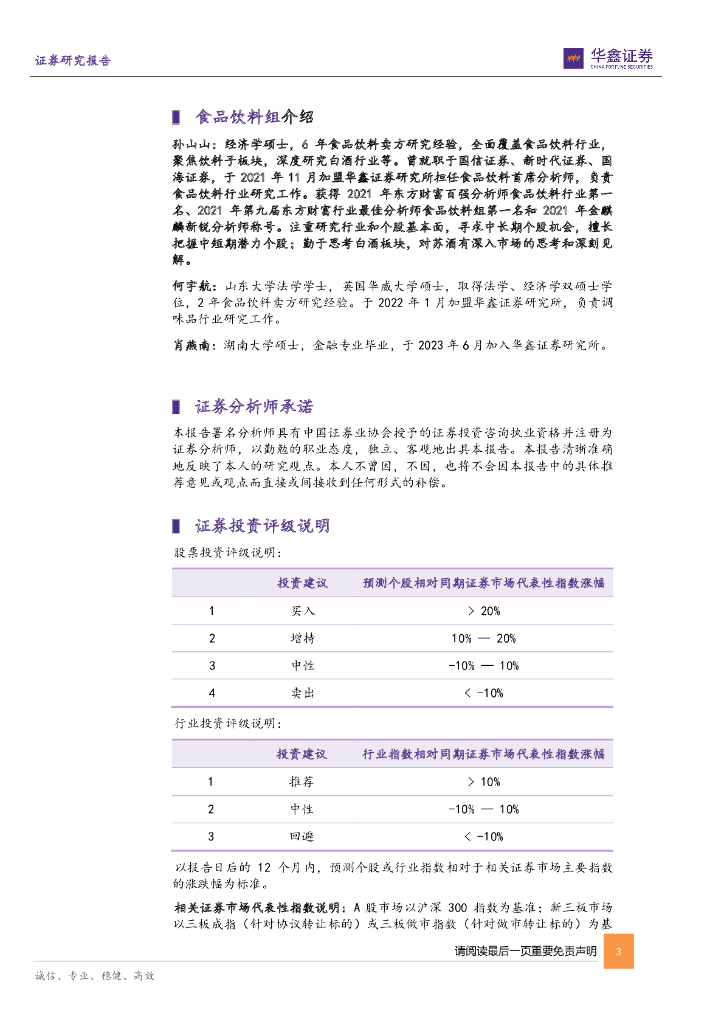 证券研究报告

华鑫证券
CHINA FORTUNE SECURITIES

食品饮料组介绍

孙山山：经济学硕士，6 年食品饮料卖方研究经验，全面覆盖食品饮料行业，聚焦饮料子板块，深度研究白酒行业等。曾就职于国信证券、新时代证券、国海证券，于 2021 年 11 月加盟华鑫证券研究所担任食品饮料首席分析师，负责食品饮料行业研究工作。获得 2021 年东方财富百强分析师食品饮料行业第一名、2021 年第九届东方财富行业最佳分析师食品饮料组第一名和 2021 年金麒麟新锐分析师称号。注重研究行业和个股基本面，寻求中长期个股机会，擅长把握中短期潜力个股；勤于思考白酒板块，对苏酒有深入市场的思考和深刻见解。

何宇航：山东大学法学学士，英国华威大学硕士，取得法学、经济学双硕士学位，2 年食品饮料卖方研究经验。于 2022 年 1 月加盟华鑫证券研究所，负责调味品行业研究工作。

肖燕南：湖南大学硕士，金融专业毕业，于 2023 年 6 月加入华鑫证券研究所。

证券分析师承诺

本报告署名分析师具有中国证券业协会授予的证券投资咨询执业资格并注册为证券分析师，以勤勉的职业态度，独立、客观地出具本报告。本报告清晰准确地反映了本人的研究观点。本人不曾因，不因，也将不会因本报告中的具体推荐意见或观点而直接或间接收到任何形式的补偿。

证券投资评级说明

股票投资评级说明：

| | 投资建议 | 预测个股相对同期证券市场代表性指数涨幅 |
|---|---|---|
| 1 | 买入 | > 20% |
| 2 | 增持 | 10% — 20% |
| 3 | 中性 | -10% — 10% |
| 4 | 卖出 | < -10% |

行业投资评级说明：

| | 投资建议 | 行业指数相对同期证券市场代表性指数涨幅 |
|---|---|---|
| 1 | 推荐 | > 10% |
| 2 | 中性 | -10% — 10% |
| 3 | 回避 | < -10% |

以报告日后的 12 个月内，预测个股或行业指数相对于相关证券市场主要指数的涨跌幅为标准。

相关证券市场代表性指数说明：A 股市场以沪深 300 指数为基准；新三板市场以三板成指（针对协议转让标的）或三板做市指数（针对做市转让标的）为基

请阅读最后一页重要免责声明 3

诚信、专业、稳健、高效